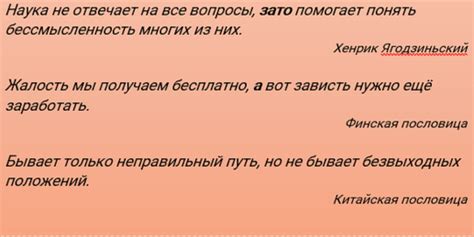 Наука не отвечает на все вопросы, зато помогает понять бессмысленность многих из них.

Хенрик Ягодзиньский

Жалость мы получаем бесплатно, а вот зависть нужно ещё заработать.

Финская пословица

Бывает только неправильный путь, но не бывает безвыходных положений.

Китайская пословица